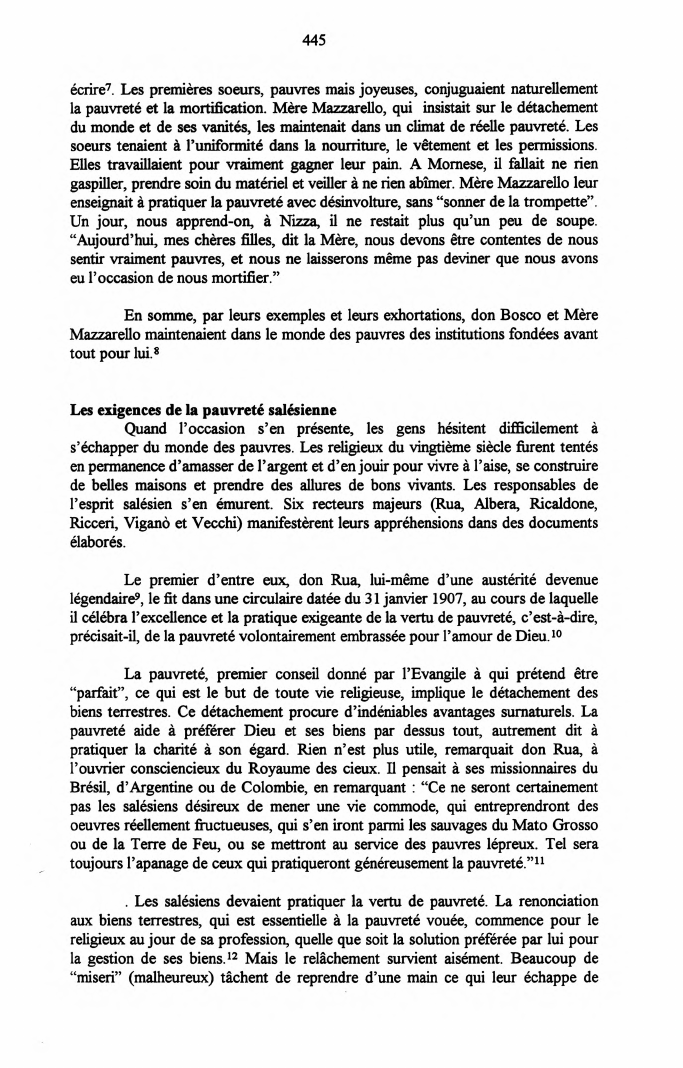 445

écrire$^7$. Les premières soeurs, pauvres mais joyeuses, conjuguaient naturellement la pauvreté et la mortification. Mère Mazzarello, qui insistait sur le détachement du monde et de ses vanités, les maintenait dans un climat de réelle pauvreté. Les soeurs tenaient à l'uniformité dans la nourriture, le vêtement et les permissions. Elles travaillaient pour vraiment gagner leur pain. A Mornese, il fallait ne rien gaspiller, prendre soin du matériel et veiller à ne rien abîmer. Mère Mazzarello leur enseignait à pratiquer la pauvreté avec désinvolture, sans "sonner de la trompette". Un jour, nous apprend-on, à Nizza, il ne restait plus qu'un peu de soupe. "Aujourd'hui, mes chères filles, dit la Mère, nous devons être contentes de nous sentir vraiment pauvres, et nous ne laisserons même pas deviner que nous avons eu l'occasion de nous mortifier."

En somme, par leurs exemples et leurs exhortations, don Bosco et Mère Mazzarello maintenaient dans le monde des pauvres des institutions fondées avant tout pour lui.$^8$

Les exigences de la pauvreté salésienne

Quand l'occasion s'en présente, les gens hésitent difficilement à s'échapper du monde des pauvres. Les religieux du vingtième siècle furent tentés en permanence d'amasser de l'argent et d'en jouir pour vivre à l'aise, se construire de belles maisons et prendre des allures de bons vivants. Les responsables de l'esprit salésien s'en émurent. Six recteurs majeurs (Rua, Albera, Ricaldone, Ricceri, Viganò et Vecchi) manifestèrent leurs appréhensions dans des documents élaborés.

Le premier d'entre eux, don Rua, lui-même d'une austérité devenue légendaire$^9$, le fit dans une circulaire datée du 31 janvier 1907, au cours de laquelle il célébra l'excellence et la pratique exigeante de la vertu de pauvreté, c'est-à-dire, précisait-il, de la pauvreté volontairement embrassée pour l'amour de Dieu.$^{10}$

La pauvreté, premier conseil donné par l'Evangile à qui prétend être "parfait", ce qui est le but de toute vie religieuse, implique le détachement des biens terrestres. Ce détachement procure d'indéniables avantages surnaturels. La pauvreté aide à préférer Dieu et ses biens par dessus tout, autrement dit à pratiquer la charité à son égard. Rien n'est plus utile, remarquait don Rua, à l'ouvrier consciencieux du Royaume des cieux. Il pensait à ses missionnaires du Brésil, d'Argentine ou de Colombie, en remarquant : "Ce ne seront certainement pas les salésiens désireux de mener une vie commode, qui entreprendront des oeuvres réellement fructueuses, qui s'en iront parmi les sauvages du Mato Grosso ou de la Terre de Feu, ou se mettront au service des pauvres lépreux. Tel sera toujours l'apanage de ceux qui pratiqueront généreusement la pauvreté."$^{11}$

. Les salésiens devaient pratiquer la vertu de pauvreté. La renonciation aux biens terrestres, qui est essentielle à la pauvreté vouée, commence pour le religieux au jour de sa profession, quelle que soit la solution préférée par lui pour la gestion de ses biens.$^{12}$ Mais le relâchement survient aisément. Beaucoup de "miseri" (malheureux) tâchent de reprendre d'une main ce qui leur échappe de